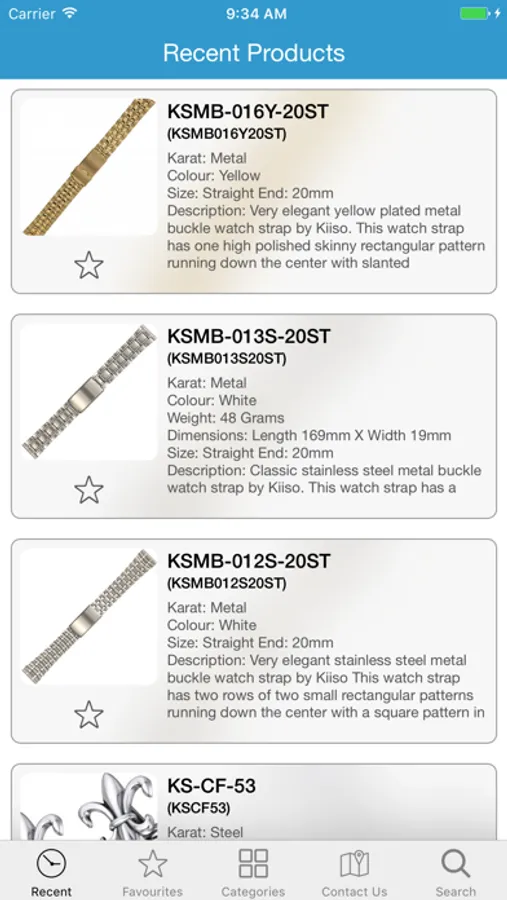 Carrier 9:34 AM

Recent Products

KSMB-016Y-20ST
(KSMB016Y20ST)
Karat: Metal
Colour: Yellow
Size: Straight End: 20mm
Description: Very elegant yellow plated metal buckle watch strap by Kiiso. This watch strap has one high polished skinny rectangular pattern running down the center with slanted

KSMB-013S-20ST
(KSMB013S20ST)
Karat: Metal
Colour: White
Weight: 48 Grams
Dimensions: Length 169mm X Width 19mm
Size: Straight End: 20mm
Description: Classic stainless steel metal buckle watch strap by Kiiso. This watch strap has a

KSMB-012S-20ST
(KSMB012S20ST)
Karat: Metal
Colour: White
Size: Straight End: 20mm
Description: Very elegant stainless steel metal buckle watch strap by Kiiso This watch strap has two rows of two small rectangular patterns running down the center with a square pattern in

KS-CF-53
(KSCF53)
Karat: Steel

Recent Favourites Categories Contact Us Search